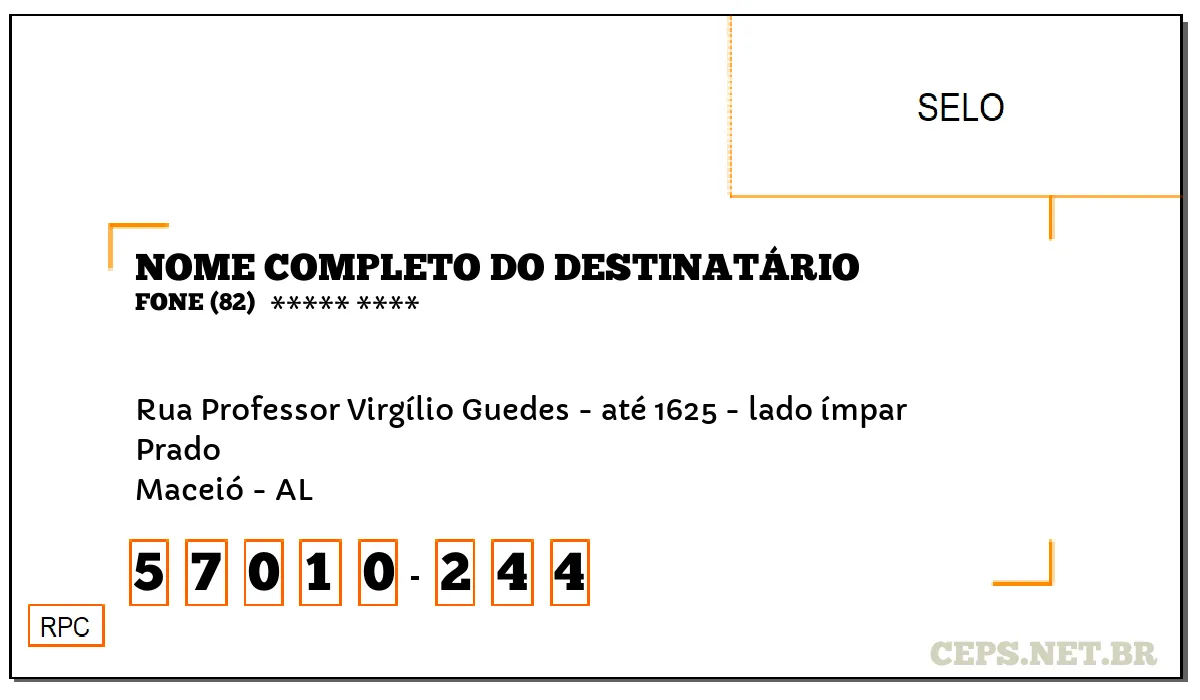 SELO

NOME COMPLETO DO DESTINATÁRIO
FONE (82) ***** ****

Rua Professor Virgílio Guedes - até 1625 - lado ímpar
Prado
Maceió - AL

5 7 0 1 0 - 2 4 4

RPC

CEPS.NET.BR